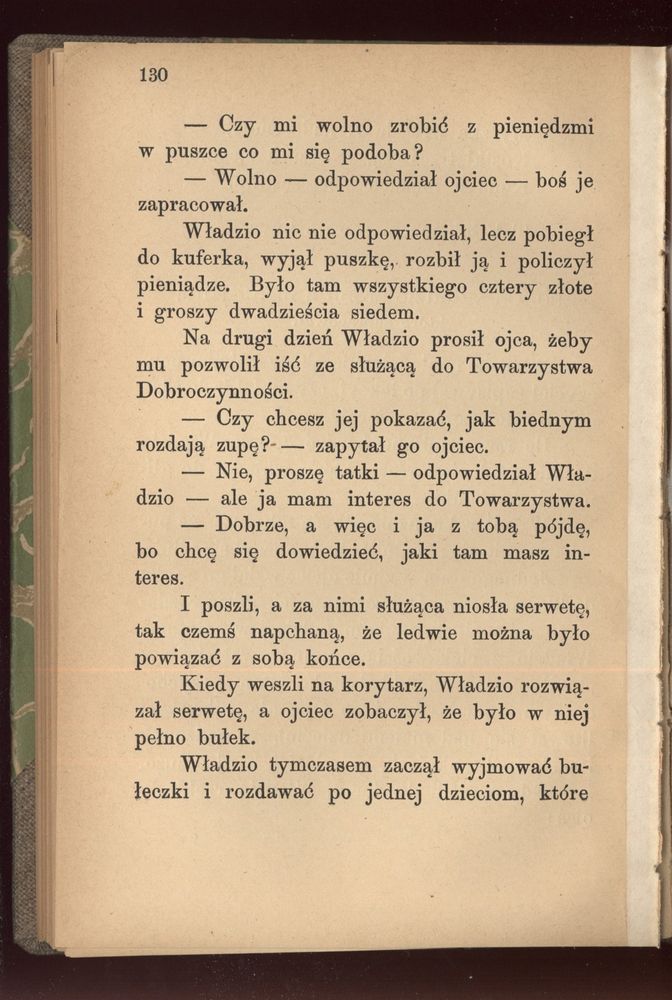 130

— Czy mi wolno zrobić z pieniędzmi w puszce co mi się podoba?

— Wolno — odpowiedział ojciec — boś je zapracował.

Władzio nic nie odpowiedział, lecz pobiegł do kuferka, wyjął puszkę, rozbił ją i policzył pieniądze. Było tam wszystkiego cztery złote i groszy dwadzieścia siedem.

Na drugi dzień Władzio prosił ojca, żeby mu pozwolił iść ze służącą do Towarzystwa Dobroczynności.

— Czy chcesz jej pokazać, jak biednym rozdają zupę? — zapytał go ojciec.

— Nie, proszę tatki — odpowiedział Władzio — ale ja mam interes do Towarzystwa.

— Dobrze, a więc i ja z tobą pójdę, bo chcę się dowiedzieć, jaki tam masz interes.

I poszli, a za nimi służąca niosła serwetę, tak czemś napchaną, że ledwie można było powiązać z sobą końce.

Kiedy weszli na korytarz, Władzio rozwiązał serwetę, a ojciec zobaczył, że było w niej pełno bułek.

Władzio tymczasem zaczął wyjmować bułeczki i rozdawać po jednej dzieciom, które